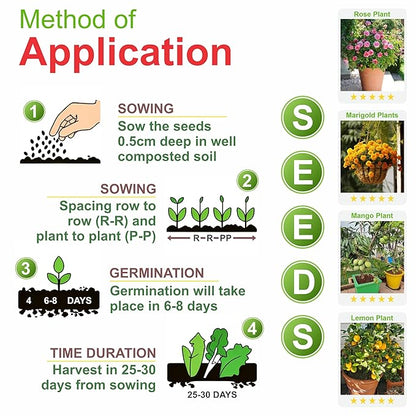 Method of
Application

1
SOWING
Sow the seeds 0.5cm deep in well composted soil

2
SOWING
Spacing row to row (R-R) and plant to plant (P-P)
R–R–PP

3
4 6-8 DAYS
GERMINATION
Germination will take place in 6-8 days

4
TIME DURATION
Harvest in 25-30 days from sowing
25-30 DAYS

S
E
E
D
S

Rose Plant
★★★★★
Marigold Plants
★★★★★
Mango Plant
★★★★★
Lemon Plant
★★★★★